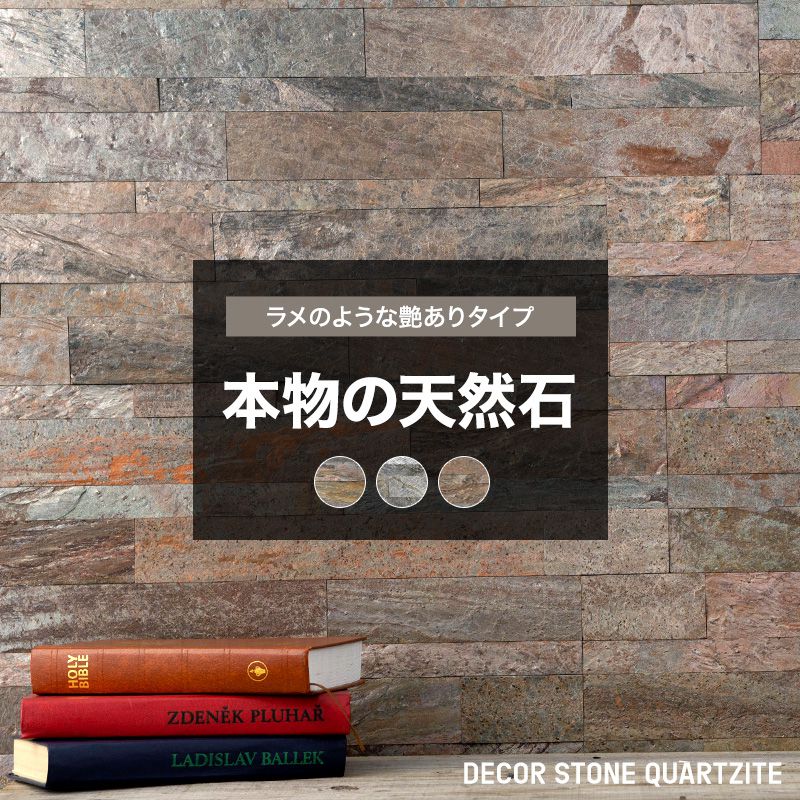 ラメのような艶ありタイプ

本物の天然石

HOLY BIBLE

ZDENĚK PLUHAŘ

LADISLAV BALLEK

DECOR STONE QUARTZITE